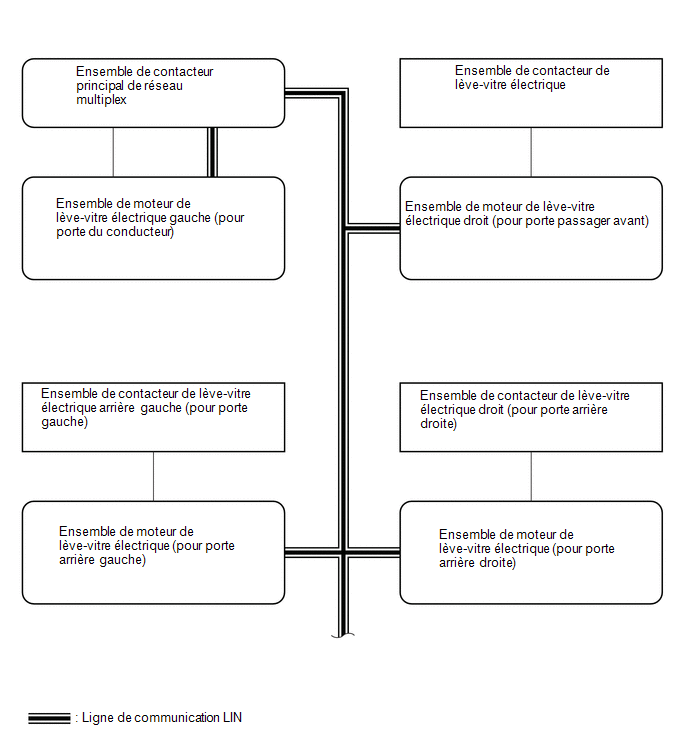 Ensemble de contacteur principal de réseau multiplex

Ensemble de contacteur de lève-vitre électrique

Ensemble de moteur de lève-vitre électrique gauche (pour porte du conducteur)

Ensemble de moteur de lève-vitre électrique droit (pour porte passager avant)

Ensemble de contacteur de lève-vitre électrique arrière gauche (pour porte gauche)

Ensemble de contacteur de lève-vitre électrique droit (pour porte arrière droite)

Ensemble de moteur de lève-vitre électrique (pour porte arrière gauche)

Ensemble de moteur de lève-vitre électrique (pour porte arrière droite)

: Ligne de communication LIN